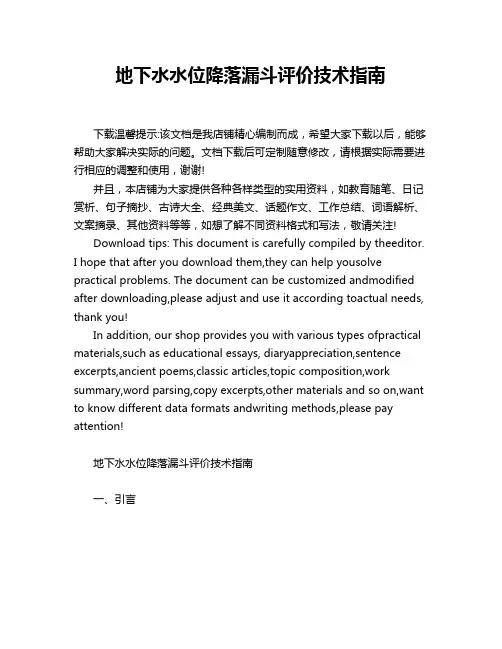 地下水水位降落漏斗评价技术指南

下载温馨提示:该文档是我店铺精心编制而成，希望大家下载以后，能够帮助大家解决实际的问题。文档下载后可定制随意修改，请根据实际需要进行相应的调整和使用，谢谢!

并且，本店铺为大家提供各种各样类型的实用资料，如教育随笔、日记赏析、句子摘抄、古诗大全、经典美文、话题作文、工作总结、词语解析、文案摘录、其他资料等等，如想了解不同资料格式和写法，敬请关注!

Download tips: This document is carefully compiled by theeditor. I hope that after you download them,they can help yousolve practical problems. The document can be customized andmodified after downloading,please adjust and use it according toactual needs, thank you!

In addition, our shop provides you with various types ofpractical materials,such as educational essays, diaryappreciation,sentence excerpts,ancient poems,classic articles,topic composition,work summary,word parsing,copy excerpts,other materials and so on,want to know different data formats andwriting methods,please pay attention!

地下水水位降落漏斗评价技术指南

一、引言